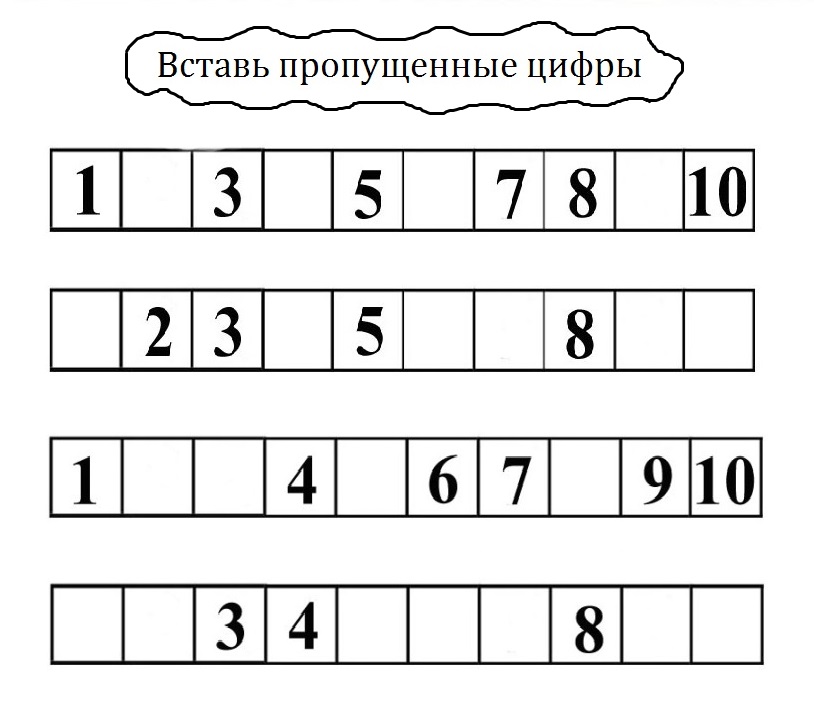 Вставь пропущенные цифры

| 1 |  | 3 |  | 5 |  | 7 | 8 |  | 10 |
|---|---|---|---|---|---|---|---|---|---|

|  | 2 | 3 |  | 5 |  |  | 8 |  |  |
|---|---|---|---|---|---|---|---|---|---|

| 1 |  |  | 4 |  | 6 | 7 |  | 9 | 10 |
|---|---|---|---|---|---|---|---|---|---|

|  |  | 3 | 4 |  |  |  | 8 |  |  |
|---|---|---|---|---|---|---|---|---|---|